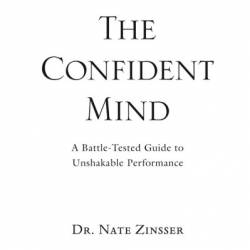 THE CONFIDENT MIND

A Battle-Tested Guide to Unshakable Performance

DR. NATE ZINSSER